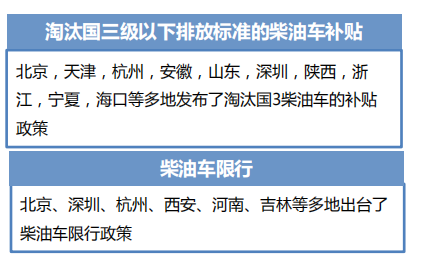 淘汰国三级以下排放标准的柴油车补贴

北京，天津，杭州，安徽，山东，深圳，陕西，浙江，宁夏，海口等多地发布了淘汰国3柴油车的补贴政策

柴油车限行

北京、深圳、杭州、西安、河南、吉林等多地出台了柴油车限行政策